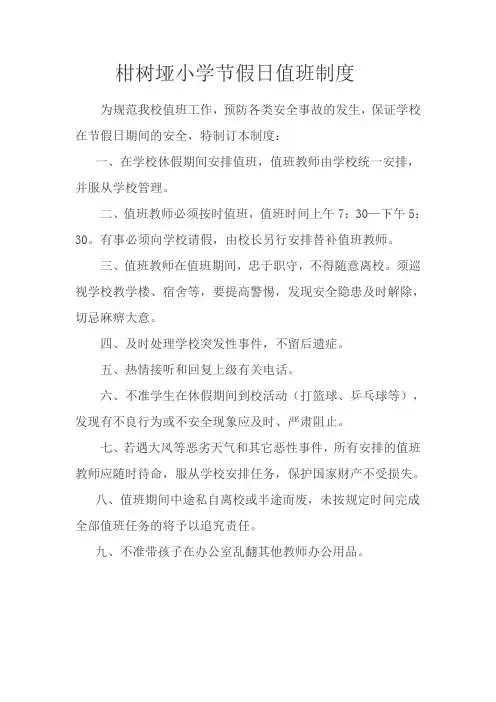 柑树垭小学节假日值班制度

为规范我校值班工作，预防各类安全事故的发生，保证学校在节假日期间的安全，特制订本制度：

一、在学校休假期间安排值班，值班教师由学校统一安排，并服从学校管理。

二、值班教师必须按时值班，值班时间上午 7：30—下午 5：30。有事必须向学校请假，由校长另行安排替补值班教师。

三、值班教师在值班期间，忠于职守，不得随意离校。须巡视学校教学楼、宿舍等，要提高警惕，发现安全隐患及时解除，切忌麻痹大意。

四、及时处理学校突发性事件，不留后遗症。

五、热情接听和回复上级有关电话。

六、不准学生在休假期间到校活动（打篮球、乒乓球等），发现有不良行为或不安全现象应及时、严肃阻止。

七、若遇大风等恶劣天气和其它恶性事件，所有安排的值班教师应随时待命，服从学校安排任务，保护国家财产不受损失。

八、值班期间中途私自离校或半途而废，未按规定时间完成全部值班任务的将予以追究责任。

九、不准带孩子在办公室乱翻其他教师办公用品。